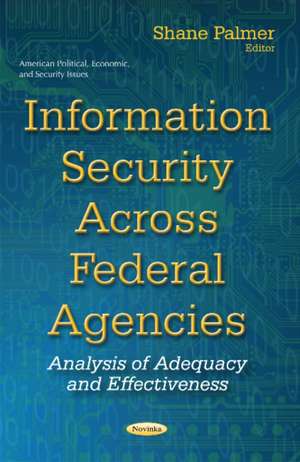 Shane Palmer
Editor

American Political, Economic, and Security Issues

Information Security Across Federal Agencies

Analysis of Adequacy and Effectiveness

Novinka